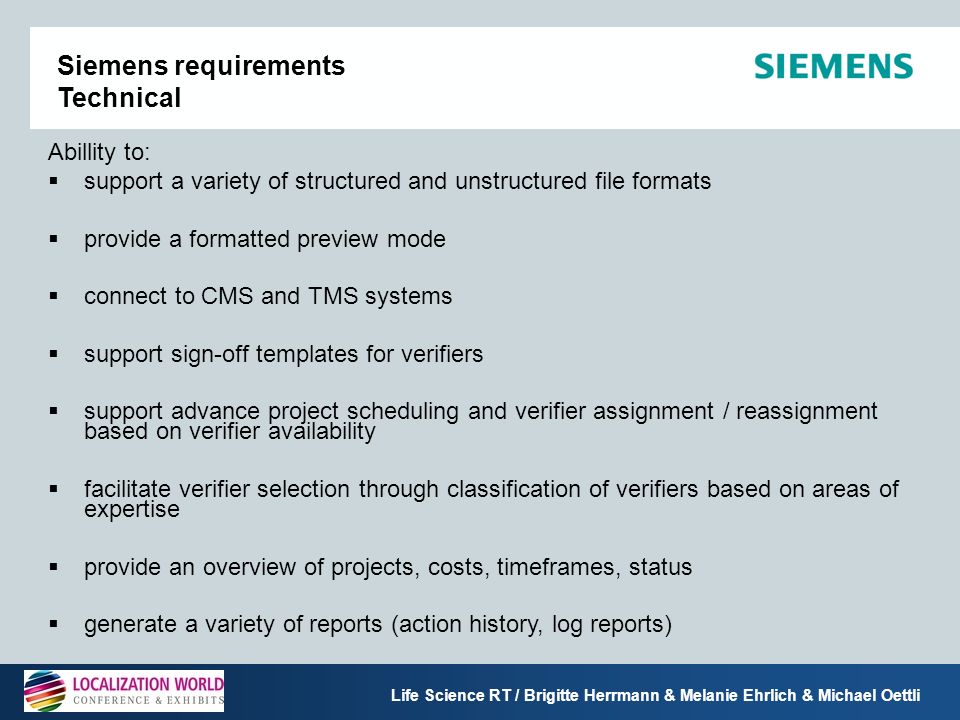 Siemens requirements
Technical

SIEMENS

Abillity to:

▪ support a variety of structured and unstructured file formats

▪ provide a formatted preview mode

▪ connect to CMS and TMS systems

▪ support sign-off templates for verifiers

▪ support advance project scheduling and verifier assignment / reassignment based on verifier availability

▪ facilitate verifier selection through classification of verifiers based on areas of expertise

▪ provide an overview of projects, costs, timeframes, status

▪ generate a variety of reports (action history, log reports)

LOCALIZATION WORLD
CONFERENCE & EXHIBITS

Life Science RT / Brigitte Herrmann & Melanie Ehrlich & Michael Oettli